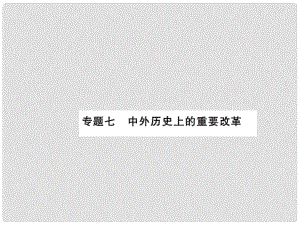 专题七　中外历史上的重要改革